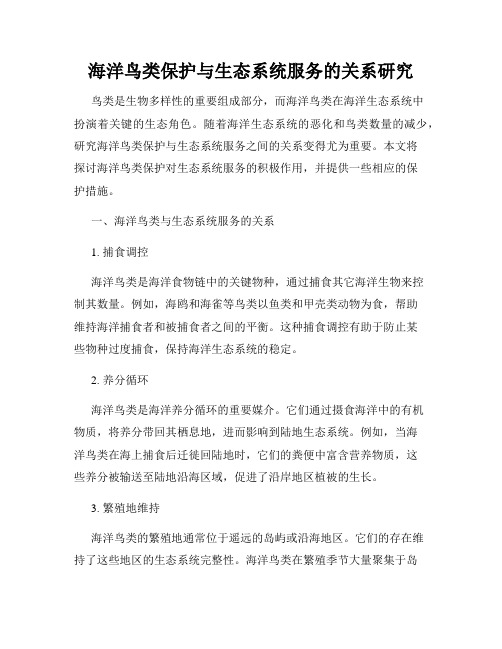 海洋鸟类保护与生态系统服务的关系研究

鸟类是生物多样性的重要组成部分，而海洋鸟类在海洋生态系统中扮演着关键的生态角色。随着海洋生态系统的恶化和鸟类数量的减少，研究海洋鸟类保护与生态系统服务之间的关系变得尤为重要。本文将探讨海洋鸟类保护对生态系统服务的积极作用，并提供一些相应的保护措施。

一、海洋鸟类与生态系统服务的关系

1. 捕食调控

海洋鸟类是海洋食物链中的关键物种，通过捕食其它海洋生物来控制其数量。例如，海鸥和海雀等鸟类以鱼类和甲壳类动物为食，帮助维持海洋捕食者和被捕食者之间的平衡。这种捕食调控有助于防止某些物种过度捕食，保持海洋生态系统的稳定。

2. 养分循环

海洋鸟类是海洋养分循环的重要媒介。它们通过摄食海洋中的有机物质，将养分带回其栖息地，进而影响到陆地生态系统。例如，当海洋鸟类在海上捕食后迁徙回陆地时，它们的粪便中富含营养物质，这些养分被输送至陆地沿海区域，促进了沿岸地区植被的生长。

3. 繁殖地维持

海洋鸟类的繁殖地通常位于遥远的岛屿或沿海地区。它们的存在维持了这些地区的生态系统完整性。海洋鸟类在繁殖季节大量聚集于岛